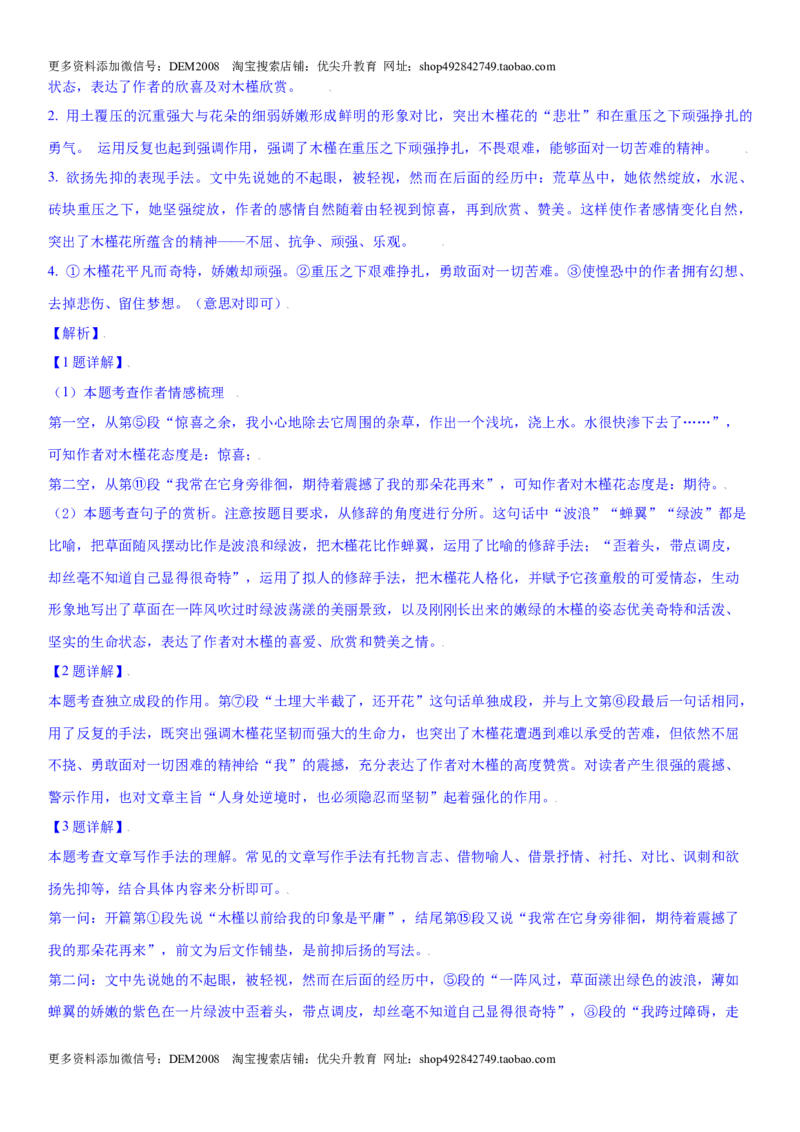 更多资料添加微信号：DEM2008　淘宝搜索店铺：优尖升教育　网址：shop492842749.taobao.com

状态，表达了作者的欣喜及对木槿欣赏。

2. 用土覆压的沉重强大与花朵的细弱娇嫩形成鲜明的形象对比，突出木槿花的“悲壮”和在重压之下顽强挣扎的勇气。 运用反复也起到强调作用，强调了木槿在重压之下顽强挣扎，不畏艰难，能够面对一切苦难的精神。

3. 欲扬先抑的表现手法。文中先说她的不起眼，被轻视，然而在后面的经历中：荒草丛中，她依然绽放，水泥、砖块重压之下，她坚强绽放，作者的感情自然随着由轻视到惊喜，再到欣赏、赞美。这样使作者感情变化自然，突出了木槿花所蕴含的精神——不屈、抗争、顽强、乐观。

4. ① 木槿花平凡而奇特，娇嫩却顽强。②重压之下艰难挣扎，勇敢面对一切苦难。③使惶恐中的作者拥有幻想、去掉悲伤、留住梦想。（意思对即可）

【解析】

【1题详解】

（1）本题考查作者情感梳理

第一空，从第⑤段“惊喜之余，我小心地除去它周围的杂草，作出一个浅坑，浇上水。水很快渗下去了……”，可知作者对木槿花态度是：惊喜；

第二空，从第⑪段“我常在它身旁徘徊，期待着震撼了我的那朵花再来”，可知作者对木槿花态度是：期待。

（2）本题考查句子的赏析。注意按题目要求，从修辞的角度进行分析。这句话中“波浪”“蝉翼”“绿波”都是比喻，把草面随风摆动比作是波浪和绿波，把木槿花比作蝉翼，运用了比喻的修辞手法；“歪着头，带点调皮，却丝毫不知道自己显得很奇特”，运用了拟人的修辞手法，把木槿花人格化，并赋予它孩童般的可爱情态，生动形象地写出了草面在一阵风吹过时绿波荡漾的美丽景致，以及刚刚长出来的嫩绿的木槿的姿态优美奇特和活泼、坚实的生命状态，表达了作者对木槿的喜爱、欣赏和赞美之情。

【2题详解】

本题考查独立成段的作用。第⑦段“土埋大半截了，还开花”这句话单独成段，并与上文第⑥段最后一句话相同，用了反复的手法，既突出强调木槿花坚韧而强大的生命力，也突出了木槿花遭遇到难以承受的苦难，但依然不屈不挠、勇敢面对一切困难的精神给“我”的震撼，充分表达了作者对木槿的高度赞赏。对读者产生很强的震撼、警示作用，也对文章主旨“人身处逆境时，也必须隐忍而坚韧”起着强化的作用。

【3题详解】

本题考查文章写作手法的理解。常见的文章写作手法有托物言志、借物喻人、借景抒情、衬托、对比、讽刺和欲扬先抑等，结合具体内容来分析即可。

第一问：开篇第①段先说“木槿以前给我的印象是平庸”，结尾第⑮段又说“我常在它身旁徘徊，期待着震撼了我的那朵花再来”，前文为后文作铺垫，是前抑后扬的写法。

第二问：文中先说她的不起眼，被轻视，然而在后面的经历中，⑤段的“一阵风过，草面漾出绿色的波浪，薄如蝉翼的娇嫩的紫色在一片绿波中歪着头，带点调皮，却丝毫不知道自己显得很奇特”，⑧段的“我跨过障碍，走

更多资料添加微信号：DEM2008　淘宝搜索店铺：优尖升教育　网址：shop492842749.taobao.com